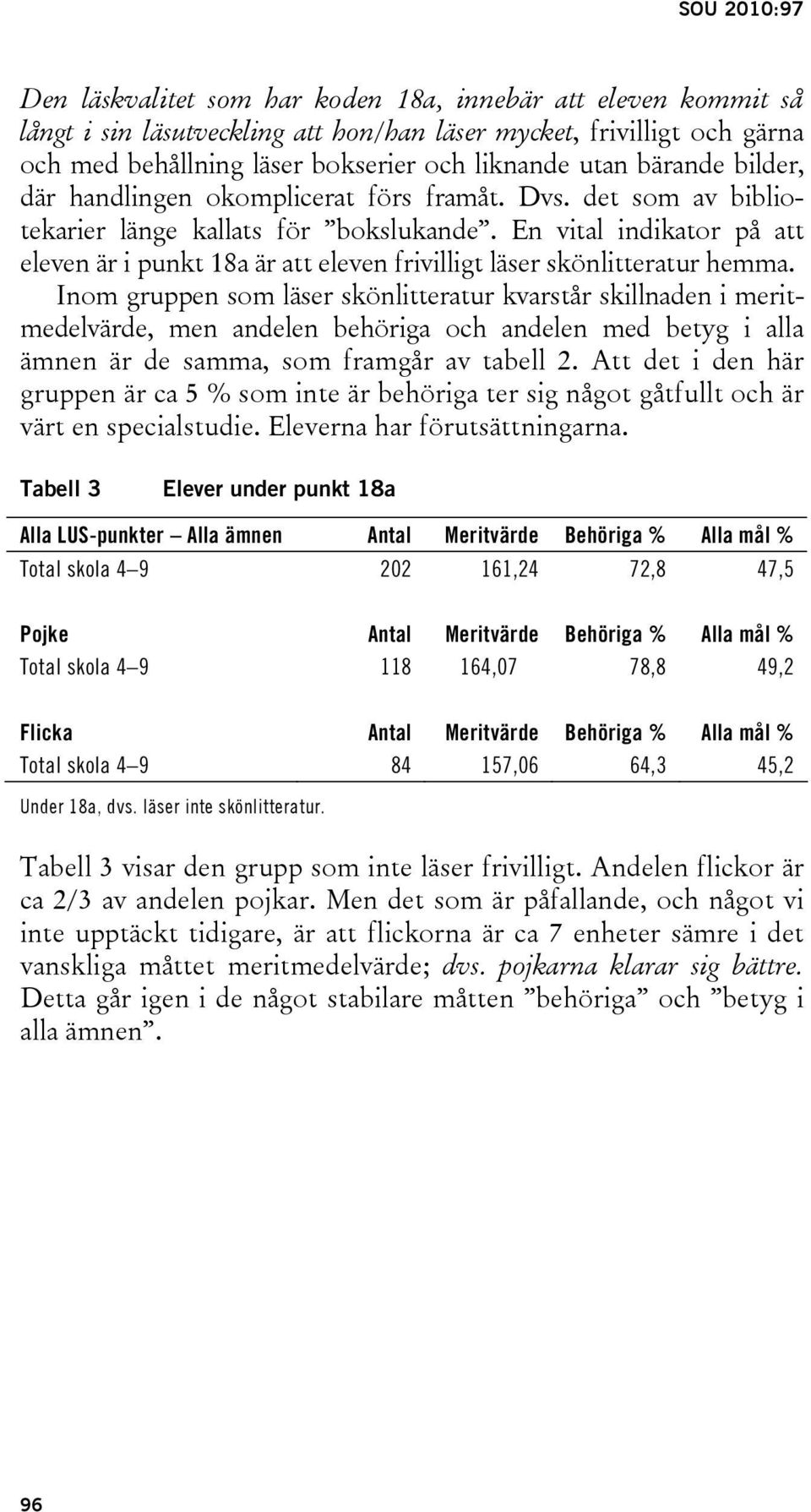 SOU 2010:97

Den läskvalitet som har koden 18a, innebär att eleven kommit så långt i sin läsutveckling att hon/han läser mycket, frivilligt och gärna och med behållning läser bokserier och liknande utan bärande bilder, där handlingen okomplicerat förs framåt. Dvs. det som av bibliotekarier länge kallats för ”bokslukande”. En vital indikator på att eleven är i punkt 18a är att eleven frivilligt läser skönlitteratur hemma.

Inom gruppen som läser skönlitteratur kvarstår skillnaden i meritmedelvärde, men andelen behöriga och andelen med betyg i alla ämnen är de samma, som framgår av tabell 2. Att det i den här gruppen är ca 5 % som inte är behöriga ter sig något gåtfullt och är värt en specialstudie. Eleverna har förutsättningarna.

Tabell 3 Elever under punkt 18a

| Alla LUS-punkter – Alla ämnen | Antal | Meritvärde | Behöriga % | Alla mål % |
|---|---|---|---|---|
| Total skola 4–9 | 202 | 161,24 | 72,8 | 47,5 |
| Pojke | Antal | Meritvärde | Behöriga % | Alla mål % |
| Total skola 4–9 | 118 | 164,07 | 78,8 | 49,2 |
| Flicka | Antal | Meritvärde | Behöriga % | Alla mål % |
| Total skola 4–9 | 84 | 157,06 | 64,3 | 45,2 |

Under 18a, dvs. läser inte skönlitteratur.

Tabell 3 visar den grupp som inte läser frivilligt. Andelen flickor är ca 2/3 av andelen pojkar. Men det som är påfallande, och något vi inte upptäckt tidigare, är att flickorna är ca 7 enheter sämre i det vanskliga måttet meritmedelvärde; dvs. pojkarna klarar sig bättre. Detta går igen i de något stabilare måtten ”behöriga” och ”betyg i alla ämnen”.

96